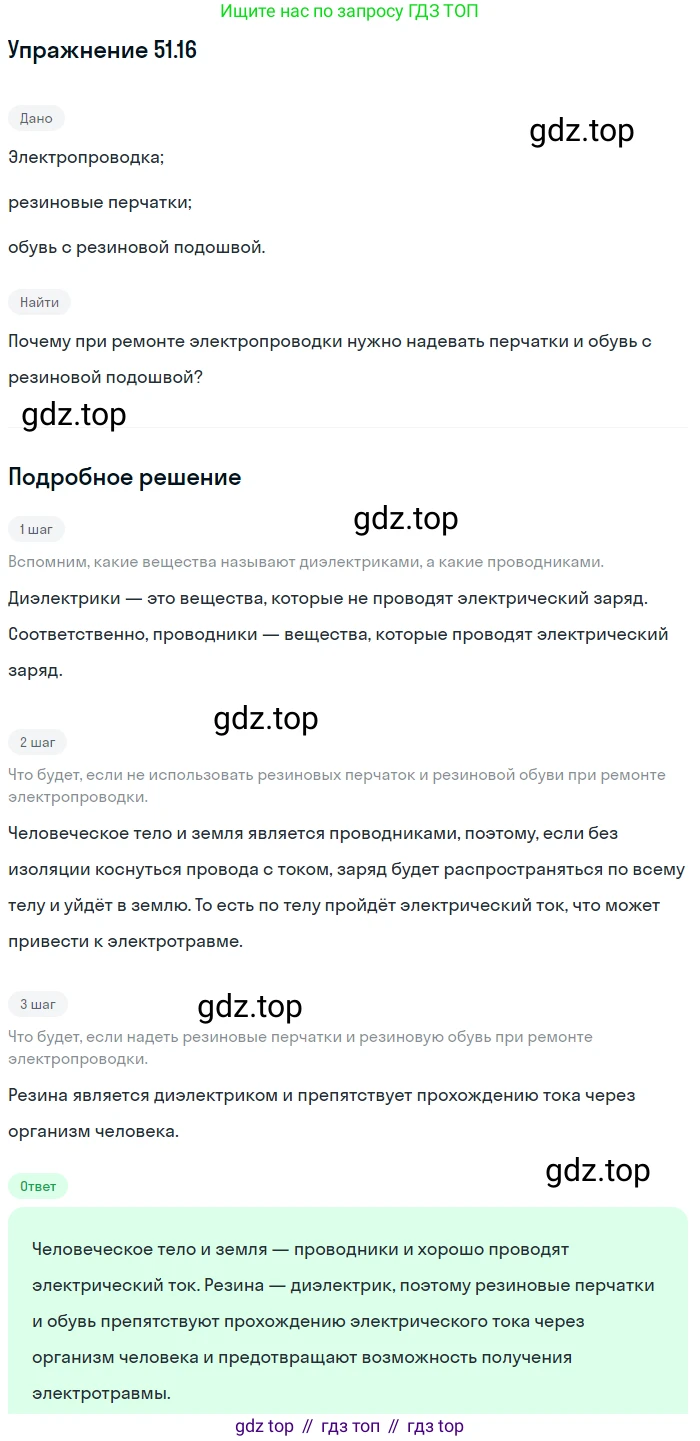 Ищите нас по запросу ГДЗ ТОП

Упражнение 51.16

Дано

gdz.top

Электропроводка;

резиновые перчатки;

обувь с резиновой подошвой.

Найти

Почему при ремонте электропроводки нужно надевать перчатки и обувь с резиновой подошвой?

gdz.top

Подробное решение

1 шаг

gdz.top

Вспомним, какие вещества называют диэлектриками, а какие проводниками.

Диэлектрики — это вещества, которые не проводят электрический заряд. Соответственно, проводники — вещества, которые проводят электрический заряд.

gdz.top

2 шаг

Что будет, если не использовать резиновых перчаток и резиновой обуви при ремонте электропроводки.

Человеческое тело и земля является проводниками, поэтому, если без изоляции коснуться провода с током, заряд будет распространяться по всему телу и уйдёт в землю. То есть по телу пройдёт электрический ток, что может привести к электротравме.

3 шаг

gdz.top

Что будет, если надеть резиновые перчатки и резиновую обувь при ремонте электропроводки.

Резина является диэлектриком и препятствует прохождению тока через организм человека.

gdz.top

Ответ

Человеческое тело и земля — проводники и хорошо проводят электрический ток. Резина — диэлектрик, поэтому резиновые перчатки и обувь препятствуют прохождению электрического тока через организм человека и предотвращают возможность получения электротравмы.

gdz top // гдз топ // гдз top